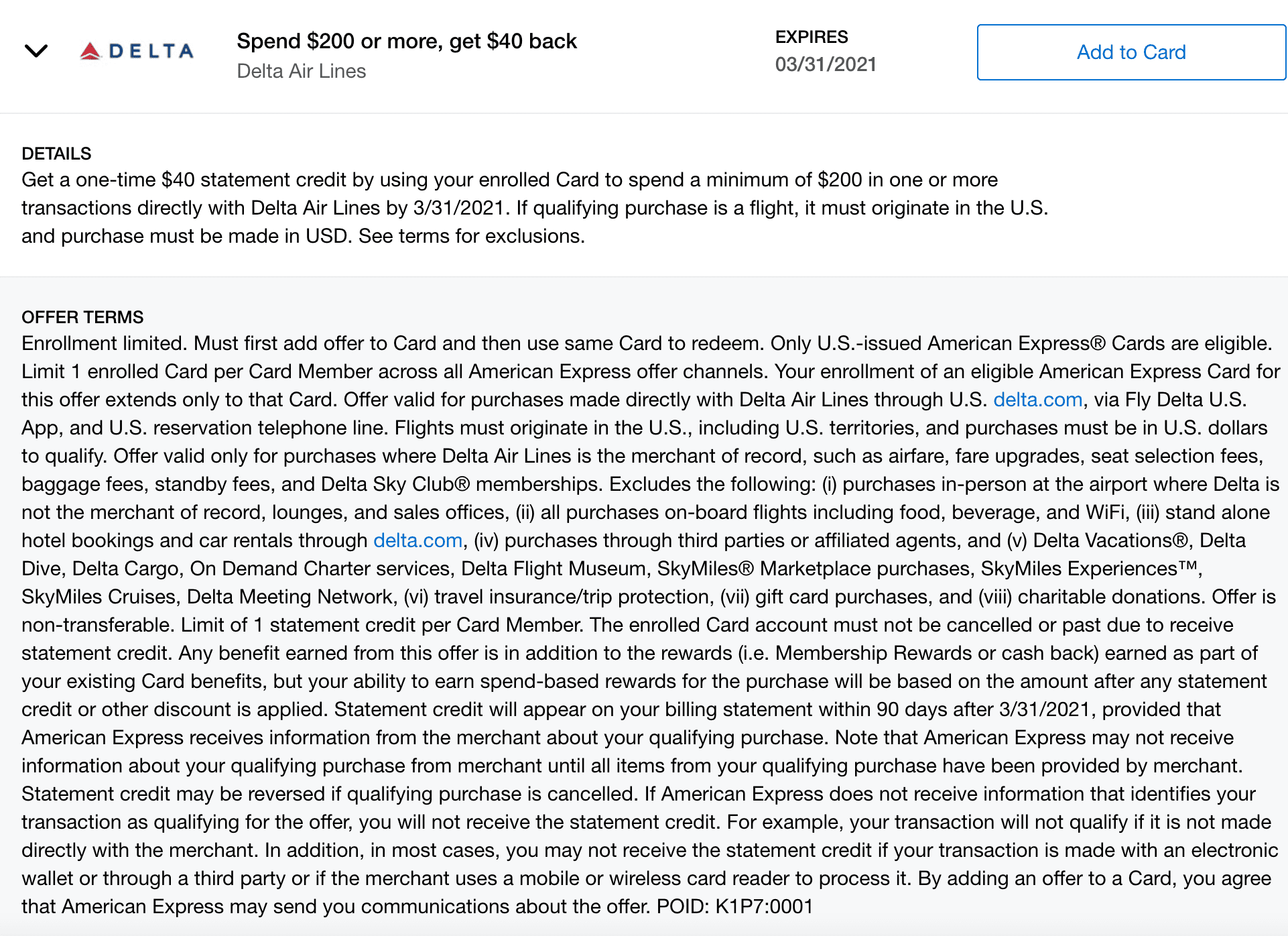 DELTA

Spend \$200 or more, get \$40 back
Delta Air Lines

EXPIRES
03/31/2021

Add to Card

DETAILS
Get a one-time \$40 statement credit by using your enrolled Card to spend a minimum of \$200 in one or more transactions directly with Delta Air Lines by 3/31/2021. If qualifying purchase is a flight, it must originate in the U.S. and purchase must be made in USD. See terms for exclusions.

OFFER TERMS
Enrollment limited. Must first add offer to Card and then use same Card to redeem. Only U.S.-issued American Express® Cards are eligible. Limit 1 enrolled Card per Card Member across all American Express offer channels. Your enrollment of an eligible American Express Card for this offer extends only to that Card. Offer valid for purchases made directly with Delta Air Lines through U.S. delta.com, via Fly Delta U.S. App, and U.S. reservation telephone line. Flights must originate in the U.S., including U.S. territories, and purchases must be in U.S. dollars to qualify. Offer valid only for purchases where Delta Air Lines is the merchant of record, such as airfare, fare upgrades, seat selection fees, baggage fees, standby fees, and Delta Sky Club® memberships. Excludes the following: (i) purchases in-person at the airport where Delta is not the merchant of record, lounges, and sales offices, (ii) all purchases on-board flights including food, beverage, and WiFi, (iii) stand alone hotel bookings and car rentals through delta.com, (iv) purchases through third parties or affiliated agents, and (v) Delta Vacations®, Delta Dive, Delta Cargo, On Demand Charter services, Delta Flight Museum, SkyMiles® Marketplace purchases, SkyMiles Experiences™, SkyMiles Cruises, Delta Meeting Network, (vi) travel insurance/trip protection, (vii) gift card purchases, and (viii) charitable donations. Offer is non-transferable. Limit of 1 statement credit per Card Member. The enrolled Card account must not be cancelled or past due to receive statement credit. Any benefit earned from this offer is in addition to the rewards (i.e. Membership Rewards or cash back) earned as part of your existing Card benefits, but your ability to earn spend-based rewards for the purchase will be based on the amount after any statement credit or other discount is applied. Statement credit will appear on your billing statement within 90 days after 3/31/2021, provided that American Express receives information from the merchant about your qualifying purchase. Note that American Express may not receive information about your qualifying purchase from merchant until all items from your qualifying purchase have been provided by merchant. Statement credit may be reversed if qualifying purchase is cancelled. If American Express does not receive information that identifies your transaction as qualifying for the offer, you will not receive the statement credit. For example, your transaction will not qualify if it is not made directly with the merchant. In addition, in most cases, you may not receive the statement credit if your transaction is made with an electronic wallet or through a third party or if the merchant uses a mobile or wireless card reader to process it. By adding an offer to a Card, you agree that American Express may send you communications about the offer. POID: K1P7:0001